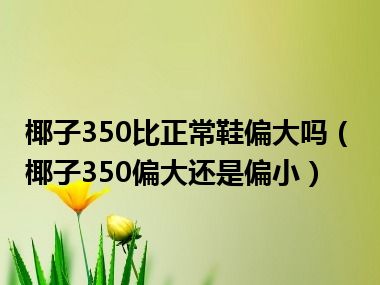 椰子350比正常鞋偏大吗（椰子350偏大还是偏小）